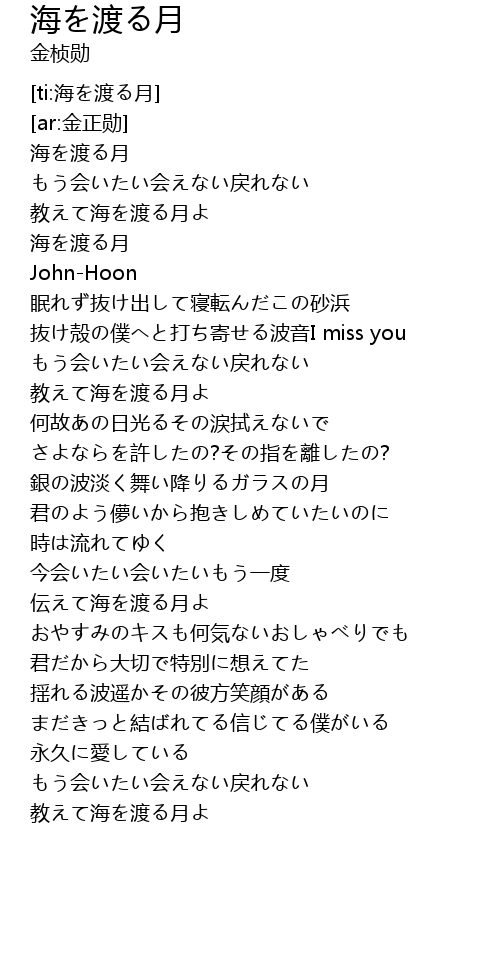 海を渡る月
金桢勋

[ti:海を渡る月]
[ar:金正勋]
海を渡る月
もう会いたい会えない戻れない
教えて海を渡る月よ
海を渡る月
John-Hoon
眠れず抜け出して寝転んだこの砂浜
抜け殻の僕へと打ち寄せる波音I miss you
もう会いたい会えない戻れない
教えて海を渡る月よ
何故あの日光るその涙拭えないで
さよならを許したの?その指を離したの?
銀の波淡く舞い降りるガラスの月
君のよう儚いから抱きしめていたいのに
時は流れてゆく
今会いたい会いたいもう一度
伝えて海を渡る月よ
おやすみのキスも何気ないおしゃべりでも
君だから大切で特別に想えてた
揺れる波遥かその彼方笑顔がある
まだきっと結ばれてる信じてる僕がいる
永久に愛している
もう会いたい会えない戻れない
教えて海を渡る月よ